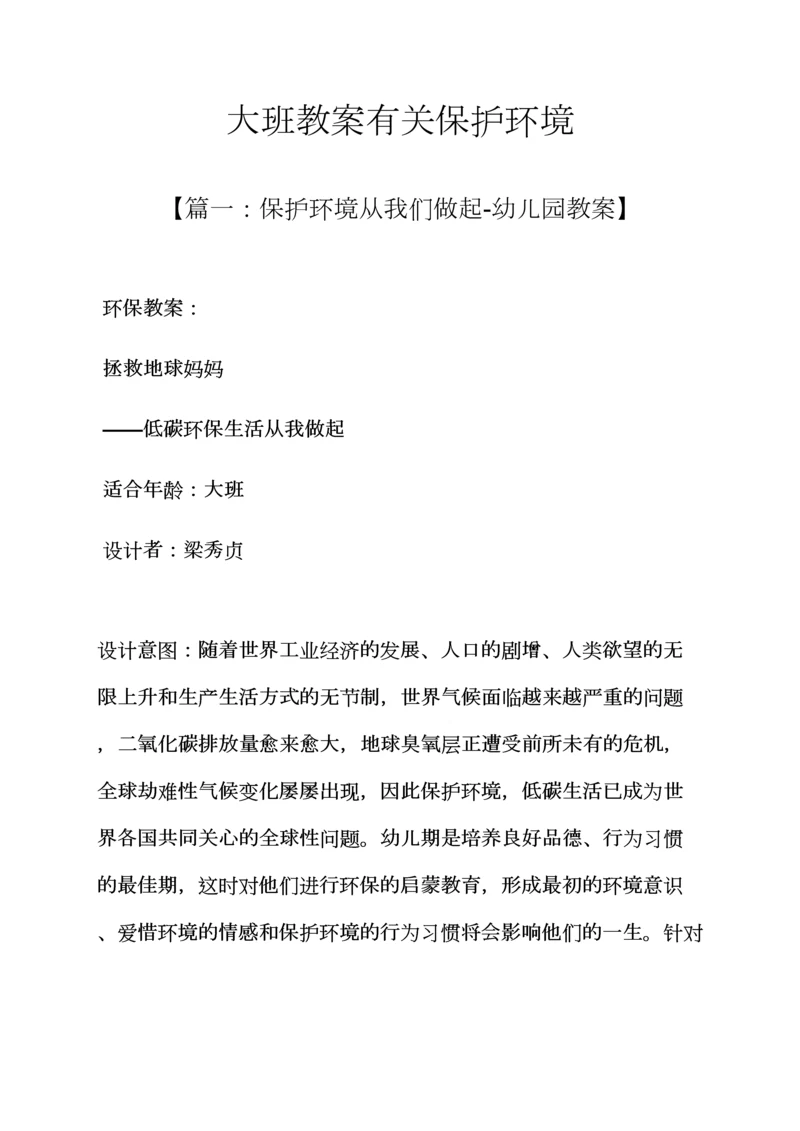 大班教案有关保护环境

【篇一：保护环境从我们做起-幼儿园教案】

环保教案：

拯救地球妈妈

——低碳环保生活从我做起

适合年龄：大班

设计者：梁秀贞

设计意图：随着世界工业经济的发展、人口的剧增、人类欲望的无限上升和生产生活方式的无节制，世界气候面临越来越严重的问题，二氧化碳排放量愈来愈大，地球臭氧层正遭受前所未有的危机，全球劫难性气候变化屡屡出现，因此保护环境，低碳生活已成为世界各国共同关心的全球性问题。幼儿期是培养良好品德、行为习惯的最佳期，这时对他们进行环保的启蒙教育，形成最初的环境意识、爱惜环境的情感和保护环境的行为习惯将会影响他们的一生。针对